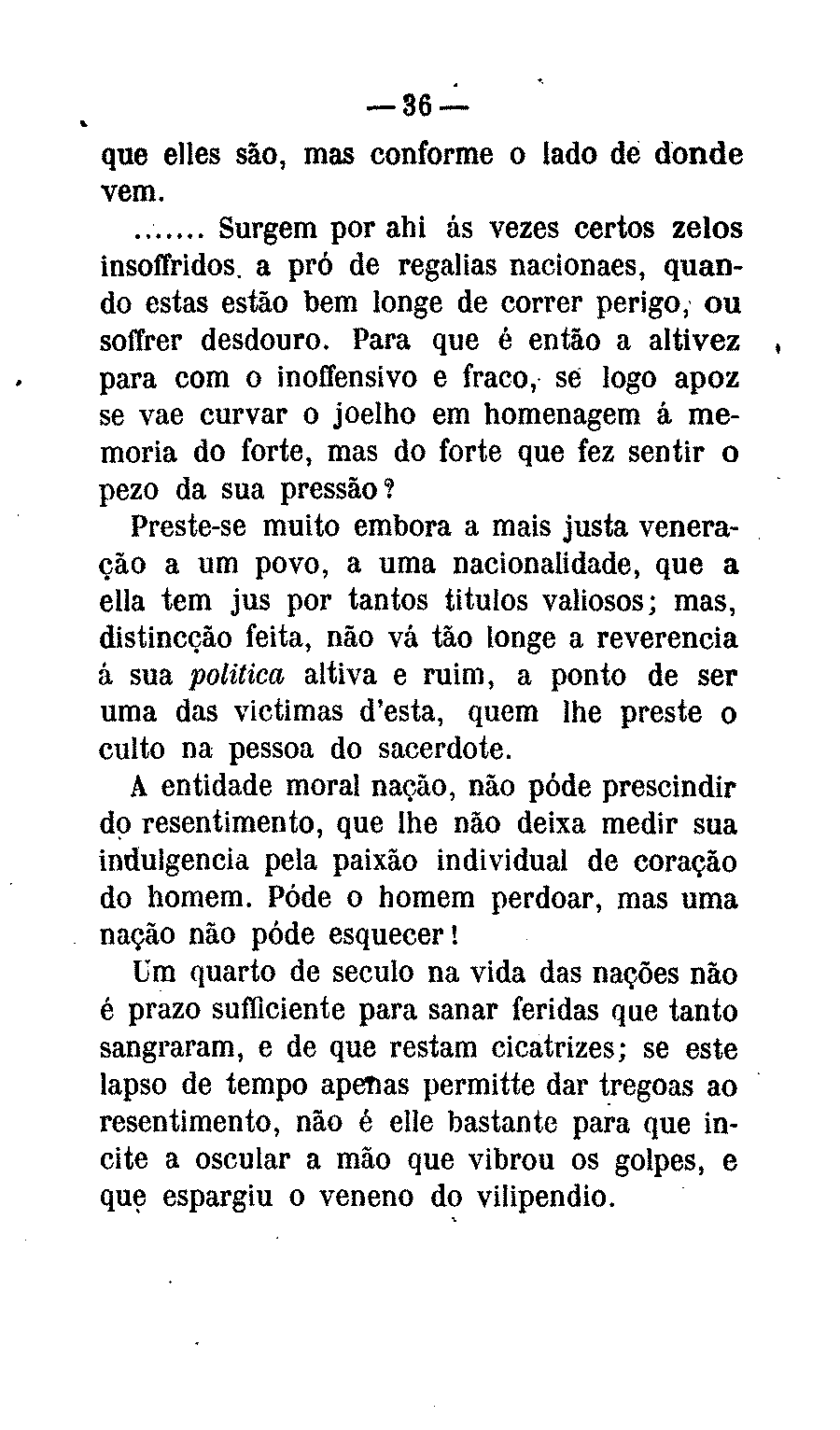 — 36 —

que elles são, mas conforme o lado de donde vem.

....... Surgem por ahi ás vezes certos zelos insoffridos. a pró de regalias nacionaes, quando estas estão bem longe de correr perigo, ou soffrer desdouro. Para que é então a altivez para com o inoffensivo e fraco, se logo apoz se vae curvar o joelho em homenagem á memoria do forte, mas do forte que fez sentir o pezo da sua pressão?

Preste-se muito embora a mais justa veneração a um povo, a uma nacionalidade, que a ella tem jus por tantos titulos valiosos; mas, distincção feita, não vá tão longe a reverencia á sua politica altiva e ruim, a ponto de ser uma das victimas d'esta, quem lhe preste o culto na pessoa do sacerdote.

A entidade moral nação, não póde prescindir do resentimento, que lhe não deixa medir sua indulgencia pela paixão individual de coração do homem. Póde o homem perdoar, mas uma nação não póde esquecer!

Um quarto de seculo na vida das nações não é prazo sufficiente para sanar feridas que tanto sangraram, e de que restam cicatrizes; se este lapso de tempo apenas permitte dar tregoas ao resentimento, não é elle bastante para que incite a oscular a mão que vibrou os golpes, e que espargiu o veneno do vilipendio.